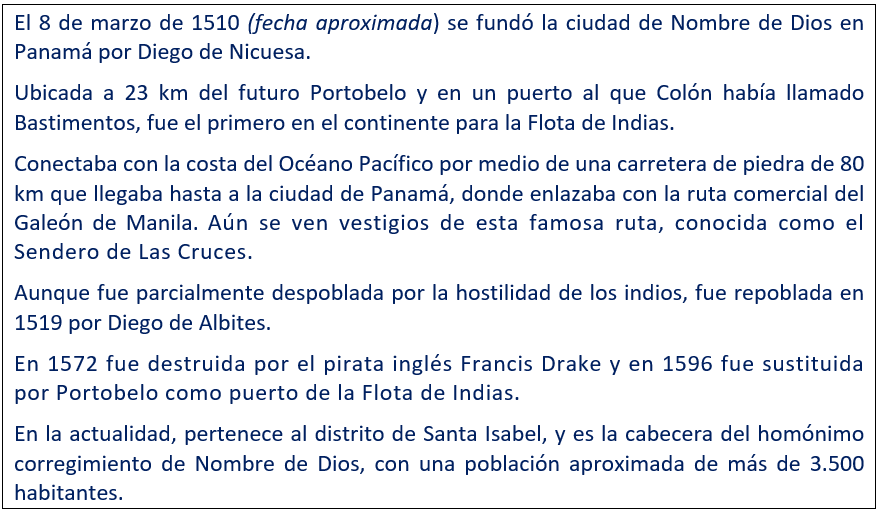 El 8 de marzo de 1510 (fecha aproximada) se fundó la ciudad de Nombre de Dios en Panamá por Diego de Nicuesa.

Ubicada a 23 km del futuro Portobelo y en un puerto al que Colón había llamado Bastimentos, fue el primero en el continente para la Flota de Indias.

Conectaba con la costa del Océano Pacífico por medio de una carretera de piedra de 80 km que llegaba hasta a la ciudad de Panamá, donde enlazaba con la ruta comercial del Galeón de Manila. Aún se ven vestigios de esta famosa ruta, conocida como el Sendero de Las Cruces.

Aunque fue parcialmente despoblada por la hostilidad de los indios, fue repoblada en 1519 por Diego de Albites.

En 1572 fue destruida por el pirata inglés Francis Drake y en 1596 fue sustituida por Portobelo como puerto de la Flota de Indias.

En la actualidad, pertenece al distrito de Santa Isabel, y es la cabecera del homónimo corregimiento de Nombre de Dios, con una población aproximada de más de 3.500 habitantes.